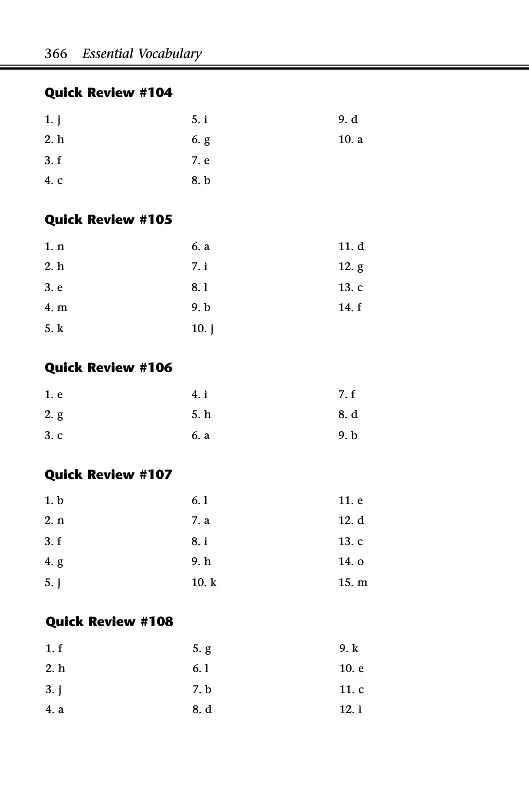 366 Essential Vocabulary

Quick Review #104

1. j
2. h
3. f
4. c

5. i
6. g
7. e
8. b

9. d
10. a

Quick Review #105

1. n
2. h
3. e
4. m
5. k

6. a
7. i
8. l
9. b
10. j

11. d
12. g
13. c
14. f

Quick Review #106

1. e
2. g
3. c

4. i
5. h
6. a

7. f
8. d
9. b

Quick Review #107

1. b
2. n
3. f
4. g
5. j

6. l
7. a
8. i
9. h
10. k

11. e
12. d
13. c
14. o
15. m

Quick Review #108

1. f
2. h
3. j
4. a

5. g
6. l
7. b
8. d

9. k
10. e
11. c
12. i